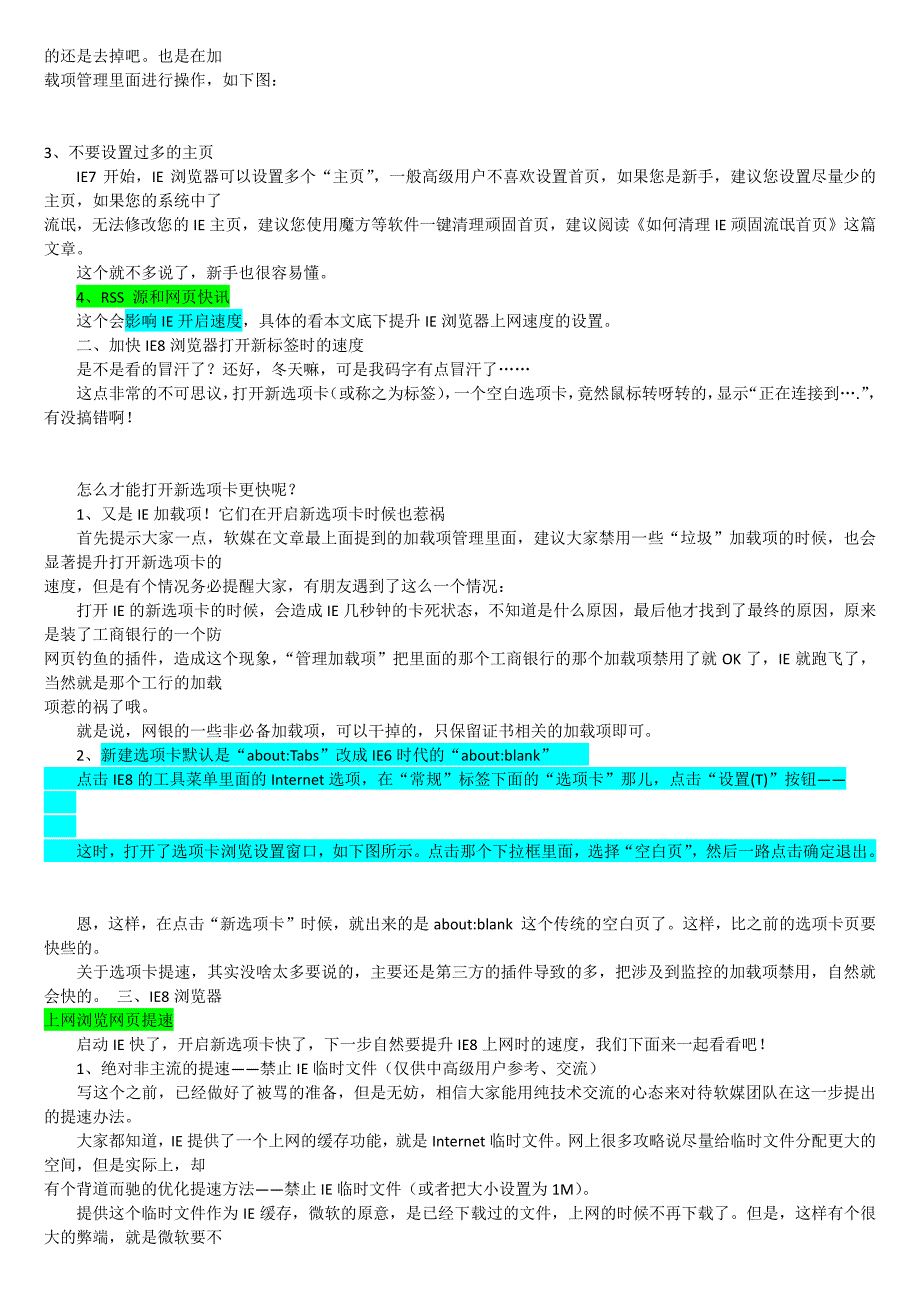 的还是去掉吧。也是在加
载项管理里面进行操作，如下图：

3、不要设置过多的主页
IE7 开始，IE 浏览器可以设置多个“主页”，一般高级用户不喜欢设置首页，如果您是新手，建议您设置尽量少的主页，如果您的系统中了
流氓，无法修改您的 IE 主页，建议您使用魔方等软件一键清理顽固首页，建议阅读《如何清理 IE 顽固流氓首页》这篇文章。
这个就不多说了，新手也很容易懂。
4、RSS 源和网页快讯
这个会影响 IE 开启速度，具体的看本文底下提升 IE 浏览器上网速度的设置。
二、加快 IE8 浏览器打开新标签时的速度
是不是看的冒汗了？还好，冬天嘛，可是我码字有点冒汗了……
这点非常的不可思议，打开新选项卡(或称之为标签)，一个空白选项卡，竟然鼠标转呀转的，显示“正在连接到….”，有没搞错啊！

怎么才能打开新选项卡更快呢？
1、又是 IE 加载项！它们在开启新选项卡时候也惹祸
首先提示大家一点，软媒在文章最上面提到的加载项管理里面，建议大家禁用一些“垃圾”加载项的时候，也会显著提升打开新选项卡的
速度，但是有个情况务必提醒大家，有朋友遇到了这么一个情况：
打开 IE 的新选项卡的时候，会造成 IE 几秒钟的卡死状态，不知道是什么原因，最后他才找到了最终的原因，原来是装了工商银行的一个防
网页钓鱼的插件，造成这个现象，“管理加载项”把里面的那个工商银行的那个加载项禁用了就 OK 了，IE 就跑飞了，当然就是那个工行的加载
项惹的祸了哦。
就是说，网银的一些非必备加载项，可以干掉的，只保留证书相关的加载项即可。
2、新建选项卡默认是“about:Tabs”改成 IE6 时代的“about:blank”
点击 IE8 的工具菜单里面的 Internet 选项，在“常规”标签下面的“选项卡”那儿，点击“设置(T)”按钮——

这时，打开了选项卡浏览设置窗口，如下图所示。点击那个下拉框里面，选择“空白页”，然后一路点击确定退出。

恩，这样，在点击“新选项卡”时候，就出来的是 about:blank 这个传统的空白页了。这样，比之前的选项卡页要快些的。
关于选项卡提速，其实没啥太多要说的，主要还是第三方的插件导致的多，把涉及到监控的加载项禁用，自然就会快的。 三、IE8 浏览器
上网浏览网页提速
启动 IE 快了，开启新选项卡快了，下一步自然要提升 IE8 上网时的速度，我们下面来一起看看吧！
1、绝对非主流的提速——禁止 IE 临时文件（仅供中高级用户参考、交流）
写这个之前，已经做好了被骂的准备，但是无妨，相信大家能用纯技术交流的心态来对待软媒团队在这一步提出的提速办法。
大家都知道，IE 提供了一个上网的缓存功能，就是 Internet 临时文件。网上很多攻略说尽量给临时文件分配更大的空间，但是实际上，却
有个背道而驰的优化提速方法——禁止 IE 临时文件（或者把大小设置为 1M）。
提供这个临时文件作为 IE 缓存，微软的原意，是已经下载过的文件，上网的时候不再下载了。但是，这样有个很大的弊端，就是微软要不